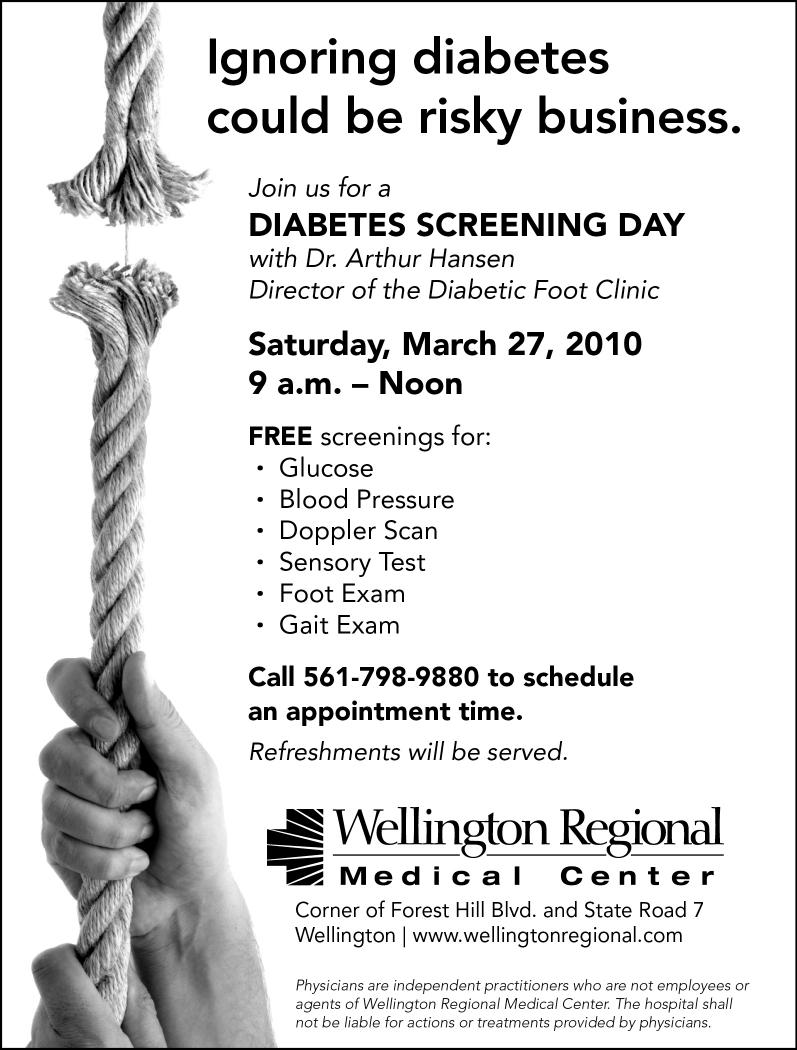 Ignoring diabetes could be risky business.

Join us for a
DIABETES SCREENING DAY
with Dr. Arthur Hansen
Director of the Diabetic Foot Clinic

Saturday, March 27, 2010
9 a.m. – Noon

FREE screenings for:
• Glucose
• Blood Pressure
• Doppler Scan
• Sensory Test
• Foot Exam
• Gait Exam

Call 561-798-9880 to schedule an appointment time.

Refreshments will be served.

Wellington Regional
Medical Center
Corner of Forest Hill Blvd. and State Road 7
Wellington | www.wellingtonregional.com

Physicians are independent practitioners who are not employees or agents of Wellington Regional Medical Center. The hospital shall not be liable for actions or treatments provided by physicians.